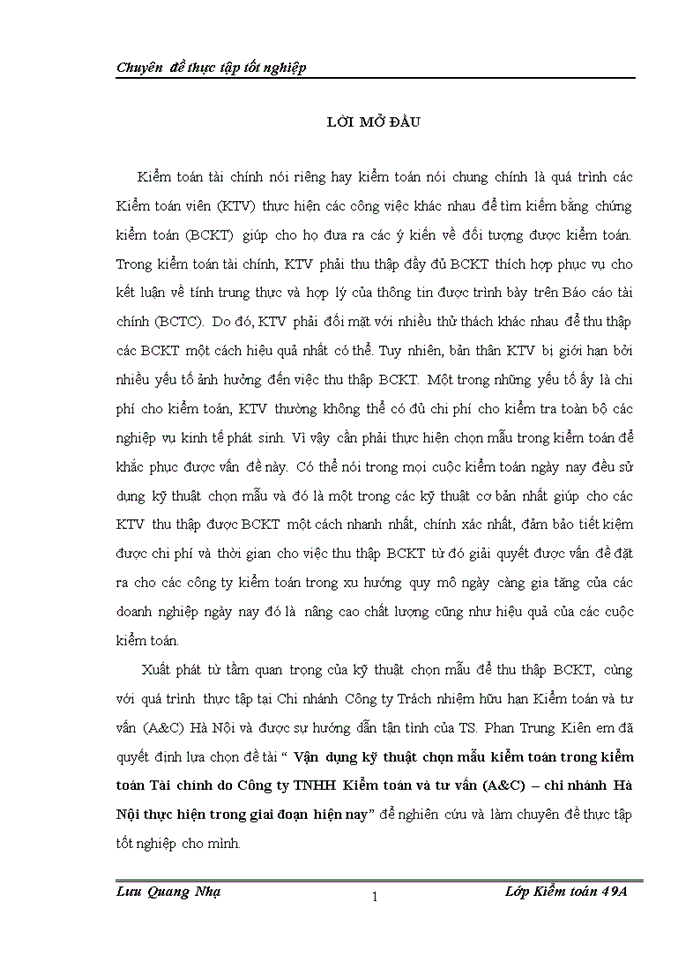 Chuyên đề thực tập tốt nghiệp

LỜI MỞ ĐẦU

Kiểm toán tài chính nói riêng hay kiểm toán nói chung chính là quá trình các Kiểm toán viên (KTV) thực hiện các công việc khác nhau để tìm kiếm bằng chứng kiểm toán (BCKT) giúp cho họ đưa ra các ý kiến về đối tượng được kiểm toán. Trong kiểm toán tài chính, KTV phải thu thập đầy đủ BCKT thích hợp phục vụ cho kết luận về tính trung thực và hợp lý của thông tin được trình bày trên Báo cáo tài chính (BCTC). Do đó, KTV phải đối mặt với nhiều thử thách khác nhau để thu thập các BCKT một cách hiệu quả nhất có thể. Tuy nhiên, bản thân KTV bị giới hạn bởi nhiều yếu tố ảnh hưởng đến việc thu thập BCKT. Một trong những yếu tố ấy là chi phí cho kiểm toán, KTV thường không thể có đủ chi phí cho kiểm tra toàn bộ các nghiệp vụ kinh tế phát sinh. Vì vậy cần phải thực hiện chọn mẫu trong kiểm toán để khắc phục được vấn đề này. Có thể nói trong mọi cuộc kiểm toán ngày nay đều sử dụng kỹ thuật chọn mẫu và đó là một trong các kỹ thuật cơ bản nhất giúp cho các KTV thu thập được BCKT một cách nhanh nhất, chính xác nhất, đảm bảo tiết kiệm được chi phí và thời gian cho việc thu thập BCKT từ đó giải quyết được vấn đề đặt ra cho các công ty kiểm toán trong xu hướng quy mô ngày càng gia tăng của các doanh nghiệp ngày nay đó là nâng cao chất lượng cũng như hiệu quả của các cuộc kiểm toán.

Xuất phát từ tầm quan trọng của kỹ thuật chọn mẫu để thu thập BCKT, cùng với quá trình thực tập tại Chi nhánh Công ty Trách nhiệm hữu hạn Kiểm toán và tư vấn (A&C) Hà Nội và được sự hướng dẫn tận tình của TS. Phan Trung Kiên em đã quyết định lựa chọn đề tài “ Vận dụng kỹ thuật chọn mẫu kiểm toán trong kiểm toán Tài chính do Công ty TNHH Kiểm toán và tư vấn (A&C) – chi nhánh Hà Nội thực hiện trong giai đoạn hiện nay” để nghiên cứu và làm chuyên đề thực tập tốt nghiệp cho mình.

Lưu Quang Nhạ    1    Lớp Kiểm toán 49A